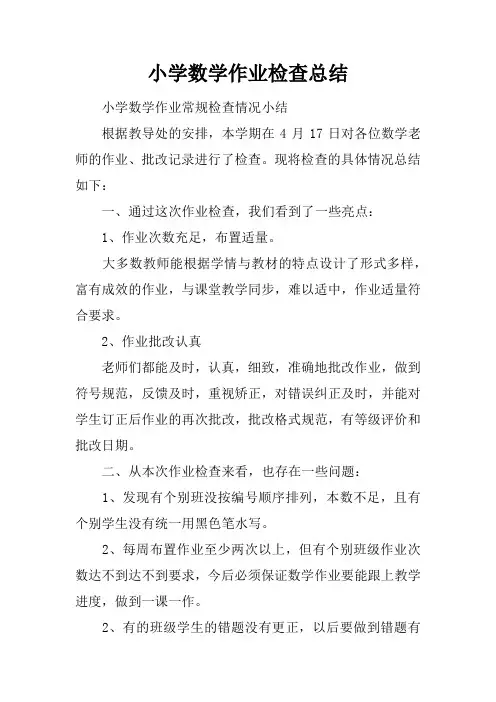 小学数学作业检查总结

小学数学作业常规检查情况小结

根据教导处的安排，本学期在 4 月 17 日对各位数学老师的作业、批改记录进行了检查。现将检查的具体情况总结如下：

一、通过这次作业检查，我们看到了一些亮点：

1、作业次数充足，布置适量。

大多数教师能根据学情与教材的特点设计了形式多样，富有成效的作业，与课堂教学同步，难以适中，作业适量符合要求。

2、作业批改认真

老师们都能及时，认真，细致，准确地批改作业，做到符号规范，反馈及时，重视矫正，对错误纠正及时，并能对学生订正后作业的再次批改，批改格式规范，有等级评价和批改日期。

二、从本次作业检查来看，也存在一些问题：

1、发现有个别班没按编号顺序排列，本数不足，且有个别学生没有统一用黑色笔水写。

2、每周布置作业至少两次以上，但有个别班级作业次数达不到达不到要求，今后必须保证数学作业要能跟上教学进度，做到一课一作。

2、有的班级学生的错题没有更正，以后要做到错题有